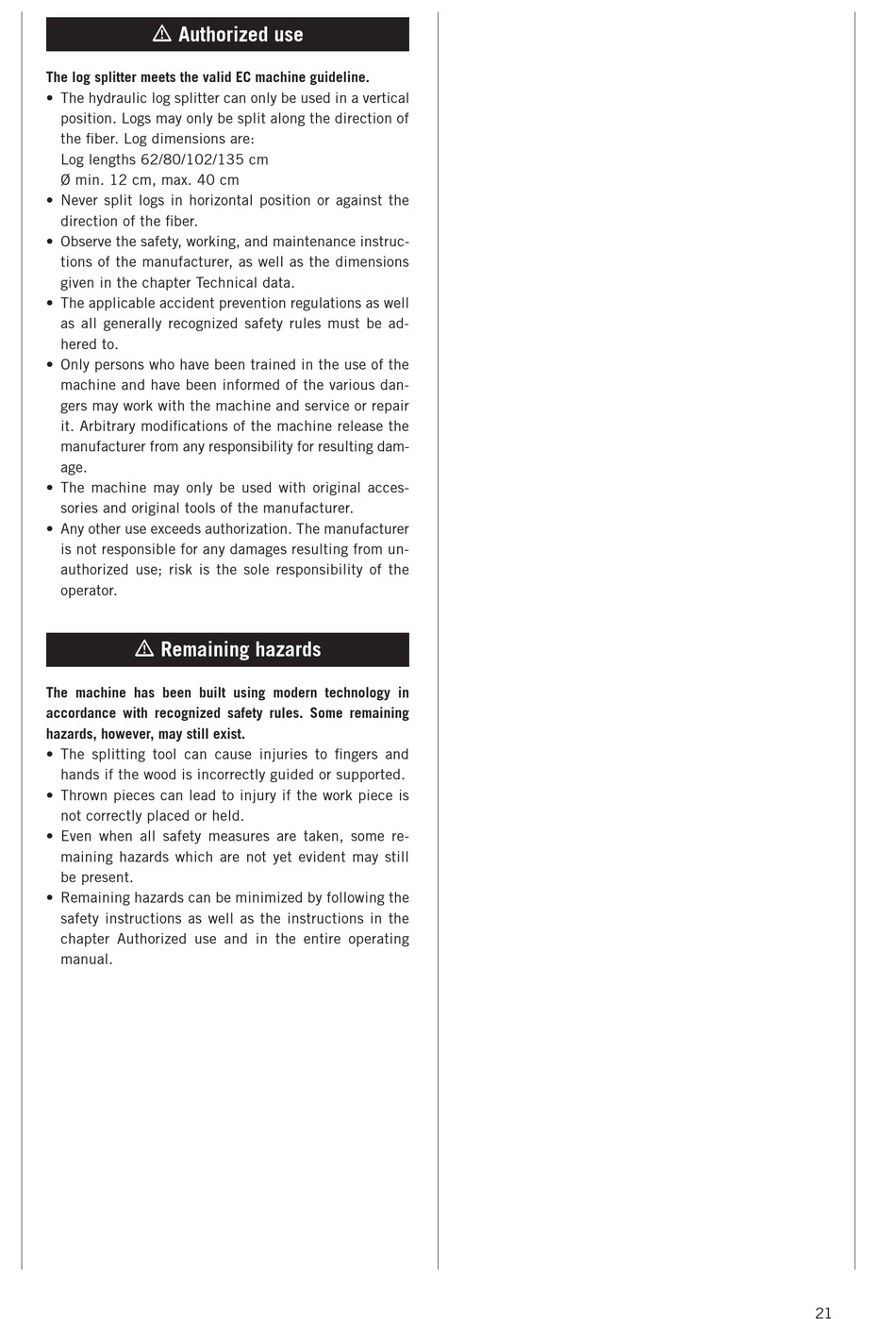 ⚠ Authorized use

The log splitter meets the valid EC machine guideline.

• The hydraulic log splitter can only be used in a vertical position. Logs may only be split along the direction of the fiber. Log dimensions are:
Log lengths 62/80/102/135 cm
Ø min. 12 cm, max. 40 cm
• Never split logs in horizontal position or against the direction of the fiber.
• Observe the safety, working, and maintenance instructions of the manufacturer, as well as the dimensions given in the chapter Technical data.
• The applicable accident prevention regulations as well as all generally recognized safety rules must be adhered to.
• Only persons who have been trained in the use of the machine and have been informed of the various dangers may work with the machine and service or repair it. Arbitrary modifications of the machine release the manufacturer from any responsibility for resulting damage.
• The machine may only be used with original accessories and original tools of the manufacturer.
• Any other use exceeds authorization. The manufacturer is not responsible for any damages resulting from unauthorized use; risk is the sole responsibility of the operator.

⚠ Remaining hazards

The machine has been built using modern technology in accordance with recognized safety rules. Some remaining hazards, however, may still exist.

• The splitting tool can cause injuries to fingers and hands if the wood is incorrectly guided or supported.
• Thrown pieces can lead to injury if the work piece is not correctly placed or held.
• Even when all safety measures are taken, some remaining hazards which are not yet evident may still be present.
• Remaining hazards can be minimized by following the safety instructions as well as the instructions in the chapter Authorized use and in the entire operating manual.

21